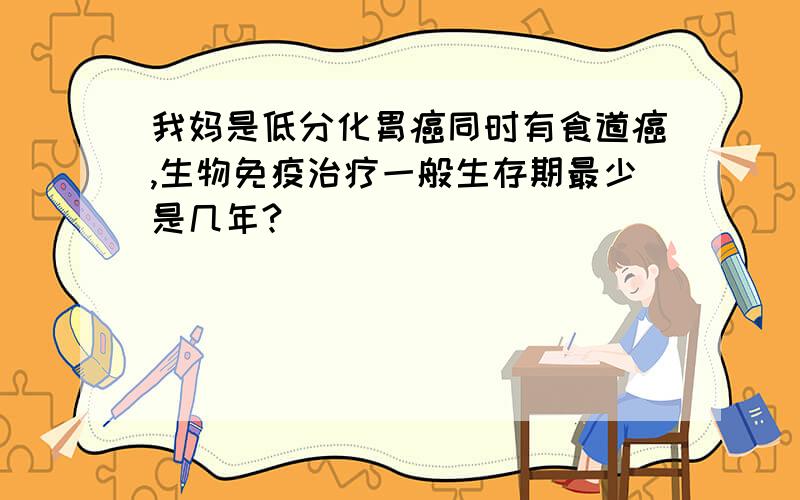 我妈是低分化胃癌同时有食道癌,生物免疫治疗一般生存期最少是几年?